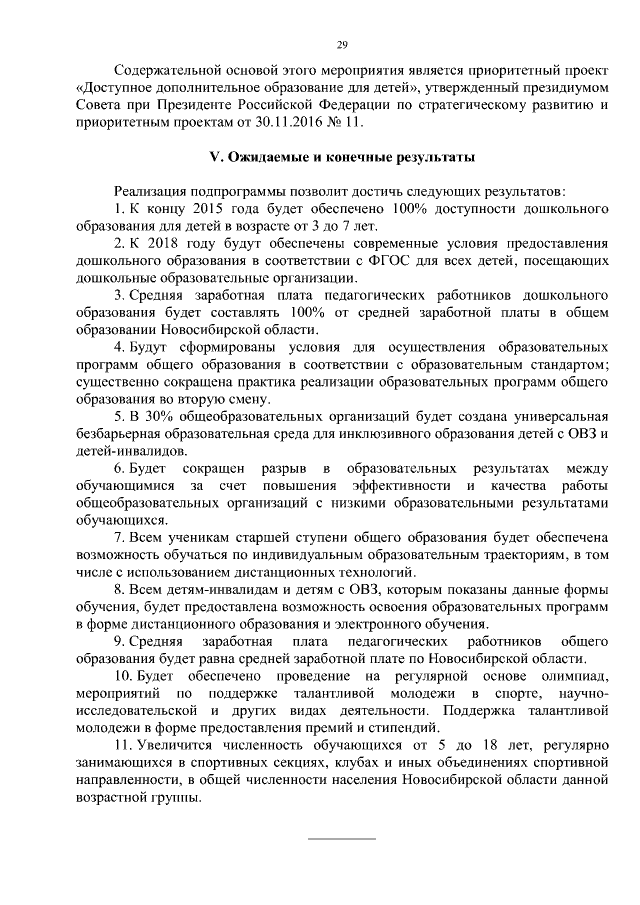 29

Содержательной основой этого мероприятия является приоритетный проект «Доступное дополнительное образование для детей», утвержденный президиумом Совета при Президенте Российской Федерации по стратегическому развитию и приоритетным проектам от 30.11.2016 № 11.

V. Ожидаемые и конечные результаты

Реализация подпрограммы позволит достичь следующих результатов:

1. К концу 2015 года будет обеспечено 100% доступности дошкольного образования для детей в возрасте от 3 до 7 лет.

2. К 2018 году будут обеспечены современные условия предоставления дошкольного образования в соответствии с ФГОС для всех детей, посещающих дошкольные образовательные организации.

3. Средняя заработная плата педагогических работников дошкольного образования будет составлять 100% от средней заработной платы в общем образовании Новосибирской области.

4. Будут сформированы условия для осуществления образовательных программ общего образования в соответствии с образовательным стандартом; существенно сокращена практика реализации образовательных программ общего образования во вторую смену.

5. В 30% общеобразовательных организаций будет создана универсальная безбарьерная образовательная среда для инклюзивного образования детей с ОВЗ и детей-инвалидов.

6. Будет сокращен разрыв в образовательных результатах между обучающимися за счет повышения эффективности и качества работы общеобразовательных организаций с низкими образовательными результатами обучающихся.

7. Всем ученикам старшей ступени общего образования будет обеспечена возможность обучаться по индивидуальным образовательным траекториям, в том числе с использованием дистанционных технологий.

8. Всем детям-инвалидам и детям с ОВЗ, которым показаны данные формы обучения, будет предоставлена возможность освоения образовательных программ в форме дистанционного образования и электронного обучения.

9. Средняя заработная плата педагогических работников общего образования будет равна средней заработной плате по Новосибирской области.

10. Будет обеспечено проведение на регулярной основе олимпиад, мероприятий по поддержке талантливой молодежи в спорте, научно-исследовательской и других видах деятельности. Поддержка талантливой молодежи в форме предоставления премий и стипендий.

11. Увеличится численность обучающихся от 5 до 18 лет, регулярно занимающихся в спортивных секциях, клубах и иных объединениях спортивной направленности, в общей численности населения Новосибирской области данной возрастной группы.